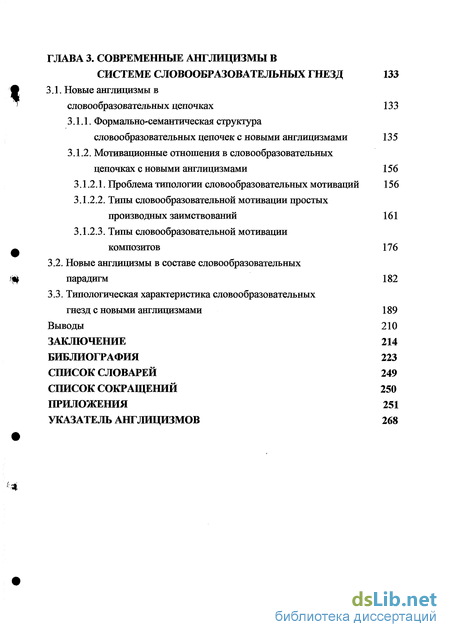 ГЛАВА 3. СОВРЕМЕННЫЕ АНГЛИЦИЗМЫ В СИСТЕМЕ СЛОВООБРАЗОВАТЕЛЬНЫХ ГНЕЗД 133

3.1. Новые англицизмы в словообразовательных цепочках 133

3.1.1. Формально-семантическая структура словообразовательных цепочек с новыми англицизмами 135

3.1.2. Мотивационные отношения в словообразовательных цепочках с новыми англицизмами 156

3.1.2.1. Проблема типологии словообразовательных мотиваций 156

3.1.2.2. Типы словообразовательной мотивации простых производных заимствований 161

3.1.2.3. Типы словообразовательной мотивации композитов 176

3.2. Новые англицизмы в составе словообразовательных парадигм 182

3.3. Типологическая характеристика словообразовательных гнезд с новыми англицизмами 189

Выводы 210

ЗАКЛЮЧЕНИЕ 214

БИБЛИОГРАФИЯ 223

СПИСОК СЛОВАРЕЙ 249

СПИСОК СОКРАЩЕНИЙ 250

ПРИЛОЖЕНИЯ 251

УКАЗАТЕЛЬ АНГЛИЦИЗМОВ 268

dsLib.net
библиотека диссертаций